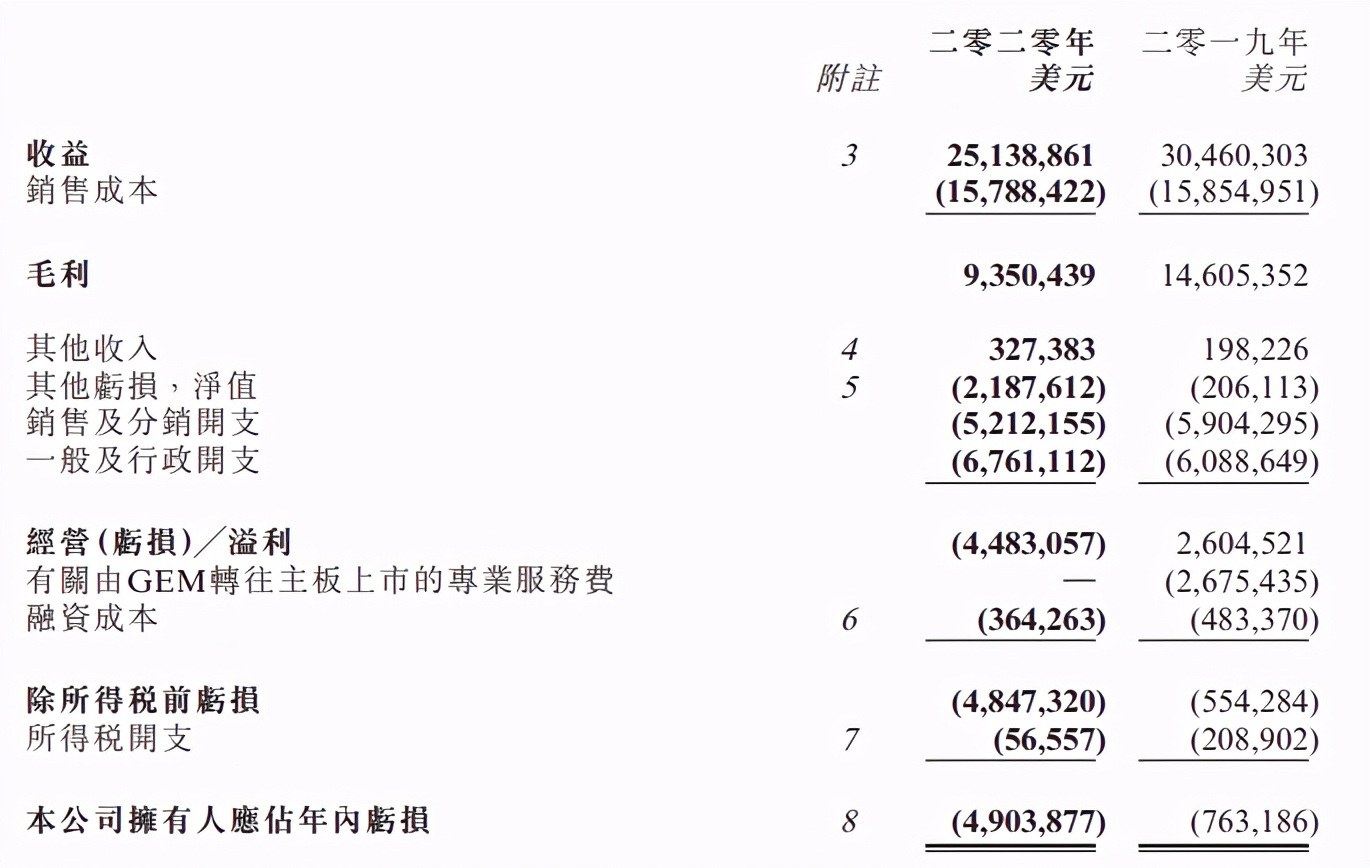 | | 附註 | 二零二零年 美元 | 二零一九年 美元 |
|---|---|---|---|
| 收益 | 3 | 25,138,861 | 30,460,303 |
| 銷售成本 | | (15,788,422) | (15,854,951) |
| 毛利 | | 9,350,439 | 14,605,352 |
| 其他收入 | 4 | 327,383 | 198,226 |
| 其他虧損，淨值 | 5 | (2,187,612) | (206,113) |
| 銷售及分銷開支 | | (5,212,155) | (5,904,295) |
| 一般及行政開支 | | (6,761,112) | (6,088,649) |
| 經營(虧損)／溢利 | | (4,483,057) | 2,604,521 |
| 有關由GEM轉往主板上市的專業服務費 | | — | (2,675,435) |
| 融資成本 | 6 | (364,263) | (483,370) |
| 除所得稅前虧損 | | (4,847,320) | (554,284) |
| 所得稅開支 | 7 | (56,557) | (208,902) |
| 本公司擁有人應佔年內虧損 | 8 | (4,903,877) | (763,186) |